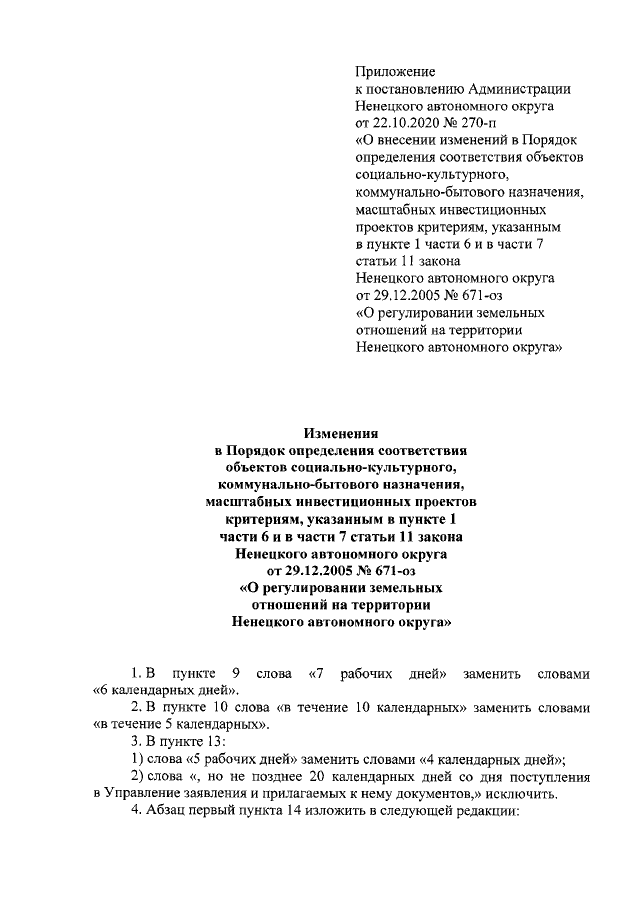 Приложение
к постановлению Администрации
Ненецкого автономного округа
от 22.10.2020 № 270-п
«О внесении изменений в Порядок определения соответствия объектов социально-культурного, коммунально-бытового назначения, масштабных инвестиционных проектов критериям, указанным в пункте 1 части 6 и в части 7 статьи 11 закона Ненецкого автономного округа от 29.12.2005 № 671-оз «О регулировании земельных отношений на территории Ненецкого автономного округа»

Изменения
в Порядок определения соответствия объектов социально-культурного, коммунально-бытового назначения, масштабных инвестиционных проектов критериям, указанным в пункте 1 части 6 и в части 7 статьи 11 закона Ненецкого автономного округа от 29.12.2005 № 671-оз «О регулировании земельных отношений на территории Ненецкого автономного округа»

1. В пункте 9 слова «7 рабочих дней» заменить словами «6 календарных дней».

2. В пункте 10 слова «в течение 10 календарных» заменить словами «в течение 5 календарных».

3. В пункте 13:

1) слова «5 рабочих дней» заменить словами «4 календарных дней»;

2) слова «, но не позднее 20 календарных дней со дня поступления в Управление заявления и прилагаемых к нему документов,» исключить.

4. Абзац первый пункта 14 изложить в следующей редакции: